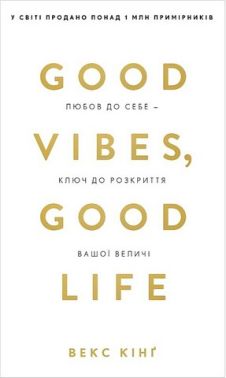 У СВІТІ ПРОДАНО ПОНАД 1 МЛН ПРИМІРНИКІВ

GOOD

ЛЮБОВ ДО СЕБЕ –

VIBES,

КЛЮЧ ДО РОЗКРИТТЯ

GOOD

ВАШОЇ ВЕЛИЧІ

LIFE

ВЕКС КІНҐ